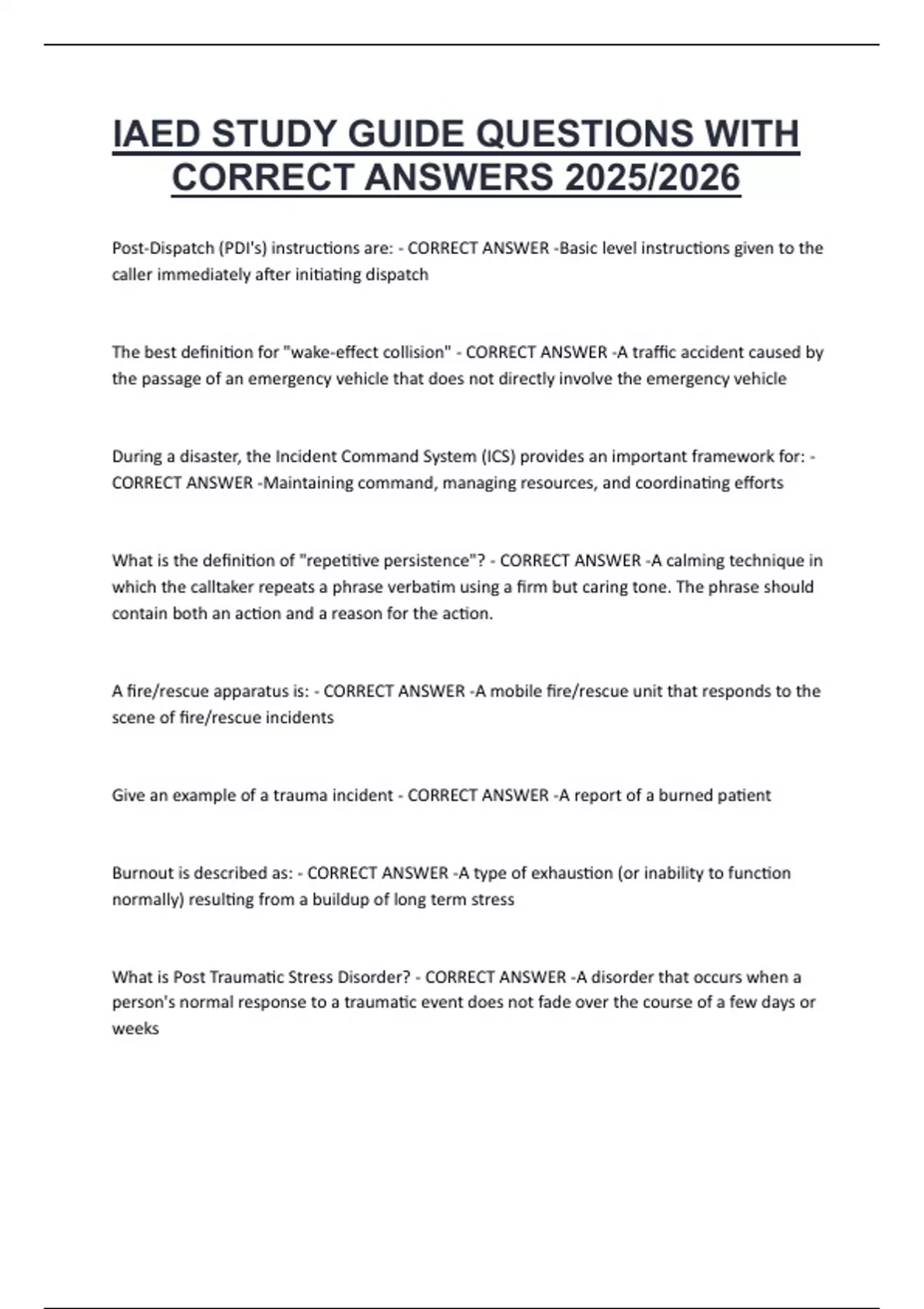 IAED STUDY GUIDE QUESTIONS WITH CORRECT ANSWERS 2025/2026

Post-Dispatch (PDI's) instructions are: - CORRECT ANSWER -Basic level instructions given to the caller immediately after initiating dispatch

The best definition for "wake-effect collision" - CORRECT ANSWER -A traffic accident caused by the passage of an emergency vehicle that does not directly involve the emergency vehicle

During a disaster, the Incident Command System (ICS) provides an important framework for: - CORRECT ANSWER -Maintaining command, managing resources, and coordinating efforts

What is the definition of "repetitive persistence"? - CORRECT ANSWER -A calming technique in which the calltaker repeats a phrase verbatim using a firm but caring tone. The phrase should contain both an action and a reason for the action.

A fire/rescue apparatus is: - CORRECT ANSWER -A mobile fire/rescue unit that responds to the scene of fire/rescue incidents

Give an example of a trauma incident - CORRECT ANSWER -A report of a burned patient

Burnout is described as: - CORRECT ANSWER -A type of exhaustion (or inability to function normally) resulting from a buildup of long term stress

What is Post Traumatic Stress Disorder? - CORRECT ANSWER -A disorder that occurs when a person's normal response to a traumatic event does not fade over the course of a few days or weeks